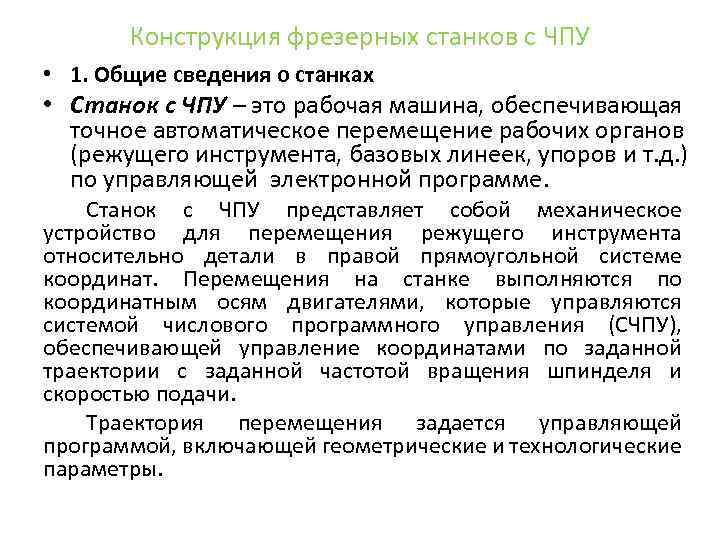 Конструкция фрезерных станков с ЧПУ

• 1. Общие сведения о станках

• Станок с ЧПУ – это рабочая машина, обеспечивающая точное автоматическое перемещение рабочих органов (режущего инструмента, базовых линеек, упоров и т.д.) по управляющей электронной программе.

Станок с ЧПУ представляет собой механическое устройство для перемещения режущего инструмента относительно детали в правой прямоугольной системе координат. Перемещения на станке выполняются по координатным осям двигателями, которые управляются системой числового программного управления (СЧПУ), обеспечивающей управление координатами по заданной траектории с заданной частотой вращения шпинделя и скоростью подачи.

Траектория перемещения задается управляющей программой, включающей геометрические и технологические параметры.